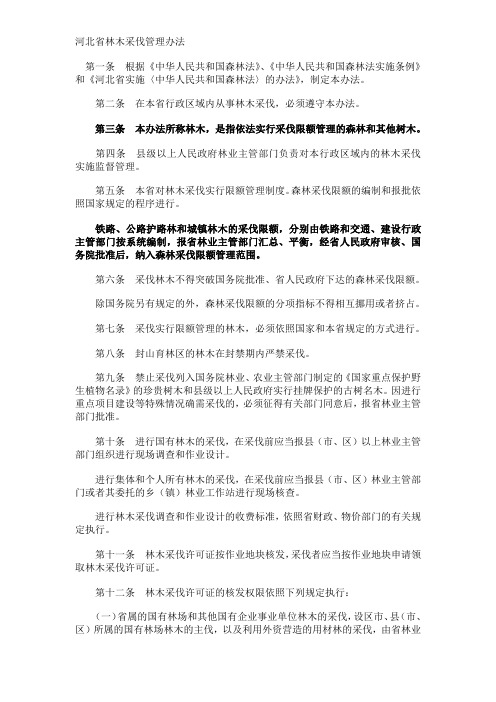 河北省林木采伐管理办法

第一条　根据《中华人民共和国森林法》、《中华人民共和国森林法实施条例》和《河北省实施〈中华人民共和国森林法〉的办法》，制定本办法。

第二条　在本省行政区域内从事林木采伐，必须遵守本办法。

第三条　本办法所称林木，是指依法实行采伐限额管理的森林和其他树木。

第四条　县级以上人民政府林业主管部门负责对本行政区域内的林木采伐实施监督管理。

第五条　本省对林木采伐实行限额管理制度。森林采伐限额的编制和报批依照国家规定的程序进行。

铁路、公路护路林和城镇林木的采伐限额，分别由铁路和交通、建设行政主管部门按系统编制，报省林业主管部门汇总、平衡，经省人民政府审核、国务院批准后，纳入森林采伐限额管理范围。

第六条　采伐林木不得突破国务院批准、省人民政府下达的森林采伐限额。

除国务院另有规定的外，森林采伐限额的分项指标不得相互挪用或者挤占。

第七条　采伐实行限额管理的林木，必须依照国家和本省规定的方式进行。

第八条　封山育林区的林木在封禁期内严禁采伐。

第九条　禁止采伐列入国务院林业、农业主管部门制定的《国家重点保护野生植物名录》的珍贵树木和县级以上人民政府实行挂牌保护的古树名木。因进行重点项目建设等特殊情况确需采伐的，必须征得有关部门同意后，报省林业主管部门批准。

第十条　进行国有林木的采伐，在采伐前应当报县（市、区）以上林业主管部门组织进行现场调查和作业设计。

进行集体和个人所有林木的采伐，在采伐前应当报县（市、区）林业主管部门或者其委托的乡（镇）林业工作站进行现场核查。

进行林木采伐调查和作业设计的收费标准，依照省财政、物价部门的有关规定执行。

第十一条　林木采伐许可证按作业地块核发，采伐者应当按作业地块申请领取林木采伐许可证。

第十二条　林木采伐许可证的核发权限依照下列规定执行：

（一）省属的国有林场和其他国有企业事业单位林木的采伐，设区市、县（市、区）所属的国有林场林木的主伐，以及利用外资营造的用材林的采伐，由省林业